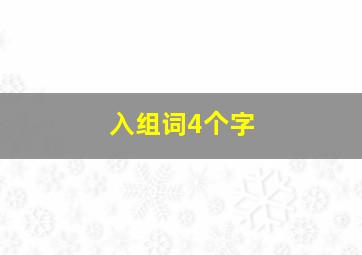 入组词4个字